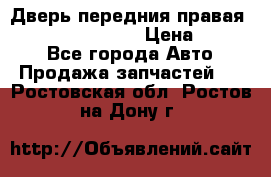 Дверь передния правая
Цена
Все города Авто
Продажа запчастей
Ростовская обл Ростов на Дону г

http://Объявлений.сайт